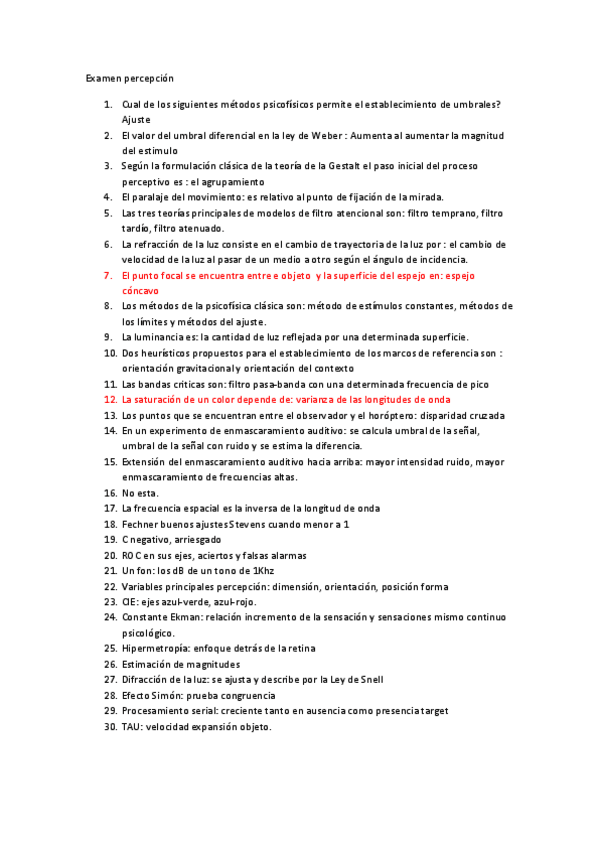 Examen percepción

1. Cual de los siguientes métodos psicofísicos permite el establecimiento de umbrales? Ajuste
2. El valor del umbral diferencial en la ley de Weber : Aumenta al aumentar la magnitud del estimulo
3. Según la formulación clásica de la teoría de la Gestalt el paso inicial del proceso perceptivo es : el agrupamiento
4. El paralaje del movimiento: es relativo al punto de fijación de la mirada.
5. Las tres teorías principales de modelos de filtro atencional son: filtro temprano, filtro tardío, filtro atenuado.
6. La refracción de la luz consiste en el cambio de trayectoria de la luz por : el cambio de velocidad de la luz al pasar de un medio a otro según el ángulo de incidencia.
7. El punto focal se encuentra entre e objeto y la superficie del espejo en: espejo cóncavo
8. Los métodos de la psicofísica clásica son: método de estímulos constantes, métodos de los límites y métodos del ajuste.
9. La luminancia es: la cantidad de luz reflejada por una determinada superficie.
10. Dos heurísticos propuestos para el establecimiento de los marcos de referencia son : orientación gravitacional y orientación del contexto
11. Las bandas criticas son: filtro pasa-banda con una determinada frecuencia de pico
12. La saturación de un color depende de: varianza de las longitudes de onda
13. Los puntos que se encuentran entre el observador y el horóptero: disparidad cruzada
14. En un experimento de enmascaramiento auditivo: se calcula umbral de la señal, umbral de la señal con ruido y se estima la diferencia.
15. Extensión del enmascaramiento auditivo hacia arriba: mayor intensidad ruido, mayor enmascaramiento de frecuencias altas.
16. No esta.
17. La frecuencia espacial es la inversa de la longitud de onda
18. Fechner buenos ajustes Stevens cuando menor a 1
19. C negativo, arriesgado
20. ROC en sus ejes, aciertos y falsas alarmas
21. Un fon: los dB de un tono de 1Khz
22. Variables principales percepción: dimensión, orientación, posición forma
23. CIE: ejes azul-verde, azul-rojo.
24. Constante Ekman: relación incremento de la sensación y sensaciones mismo continuo psicológico.
25. Hipermetropía: enfoque detrás de la retina
26. Estimación de magnitudes
27. Difracción de la luz: se ajusta y describe por la Ley de Snell
28. Efecto Simón: prueba congruencia
29. Procesamiento serial: creciente tanto en ausencia como presencia target
30. TAU: velocidad expansión objeto.